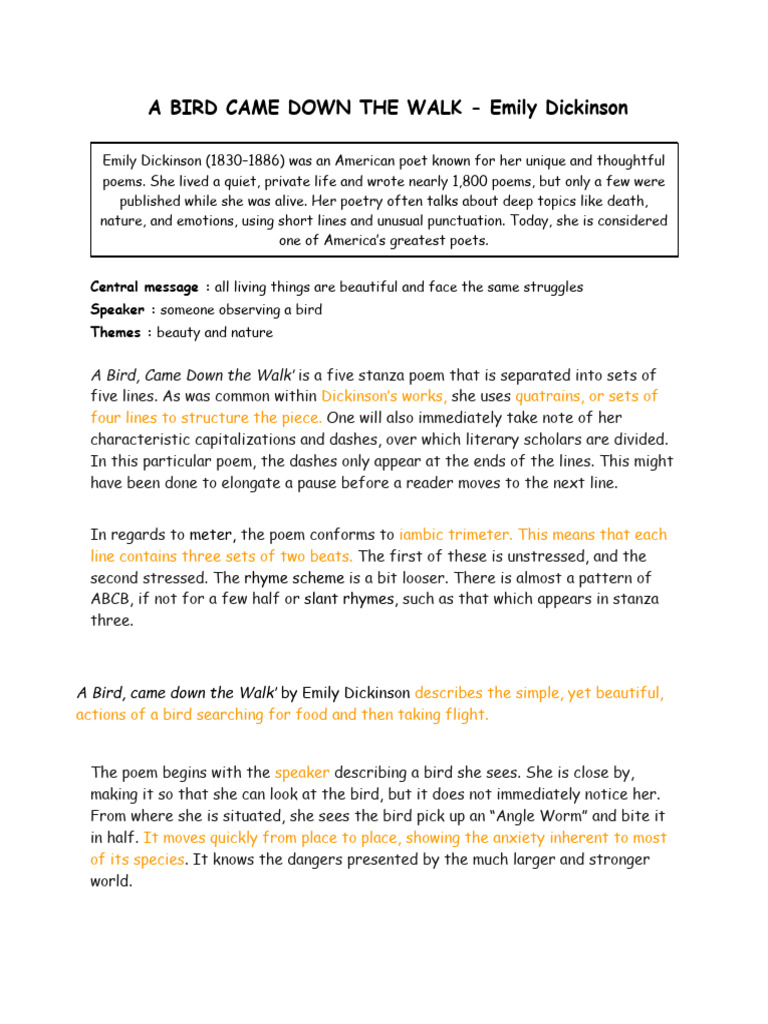 A BIRD CAME DOWN THE WALK - Emily Dickinson

Emily Dickinson (1830–1886) was an American poet known for her unique and thoughtful poems. She lived a quiet, private life and wrote nearly 1,800 poems, but only a few were published while she was alive. Her poetry often talks about deep topics like death, nature, and emotions, using short lines and unusual punctuation. Today, she is considered one of America's greatest poets.

Central message : all living things are beautiful and face the same struggles
Speaker : someone observing a bird
Themes : beauty and nature

A Bird, Came Down the Walk' is a five stanza poem that is separated into sets of five lines. As was common within Dickinson's works, she uses quatrains, or sets of four lines to structure the piece. One will also immediately take note of her characteristic capitalizations and dashes, over which literary scholars are divided. In this particular poem, the dashes only appear at the ends of the lines. This might have been done to elongate a pause before a reader moves to the next line.

In regards to meter, the poem conforms to iambic trimeter. This means that each line contains three sets of two beats. The first of these is unstressed, and the second stressed. The rhyme scheme is a bit looser. There is almost a pattern of ABCB, if not for a few half or slant rhymes, such as that which appears in stanza three.

A Bird, came down the Walk' by Emily Dickinson describes the simple, yet beautiful, actions of a bird searching for food and then taking flight.

The poem begins with the speaker describing a bird she sees. She is close by, making it so that she can look at the bird, but it does not immediately notice her. From where she is situated, she sees the bird pick up an "Angle Worm" and bite it in half. It moves quickly from place to place, showing the anxiety inherent to most of its species. It knows the dangers presented by the much larger and stronger world.